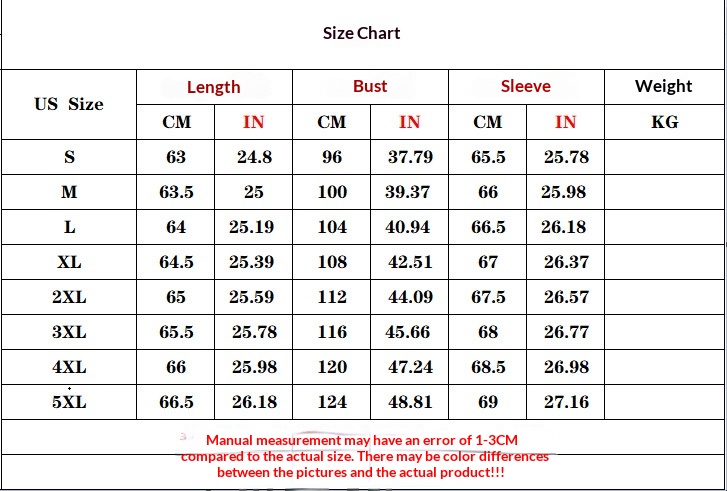 Size Chart

| US Size | Length | | Bust | | Sleeve | | Weight |
|---|---|---|---|---|---|---|---|
| | CM | IN | CM | IN | CM | IN | KG |
| S | 63 | 24.8 | 96 | 37.79 | 65.5 | 25.78 | |
| M | 63.5 | 25 | 100 | 39.37 | 66 | 25.98 | |
| L | 64 | 25.19 | 104 | 40.94 | 66.5 | 26.18 | |
| XL | 64.5 | 25.39 | 108 | 42.51 | 67 | 26.37 | |
| 2XL | 65 | 25.59 | 112 | 44.09 | 67.5 | 26.57 | |
| 3XL | 65.5 | 25.78 | 116 | 45.66 | 68 | 26.77 | |
| 4XL | 66 | 25.98 | 120 | 47.24 | 68.5 | 26.98 | |
| 5XL | 66.5 | 26.18 | 124 | 48.81 | 69 | 27.16 | |

Manual measurement may have an error of 1-3CM compared to the actual size. There may be color differences between the pictures and the actual product!!!